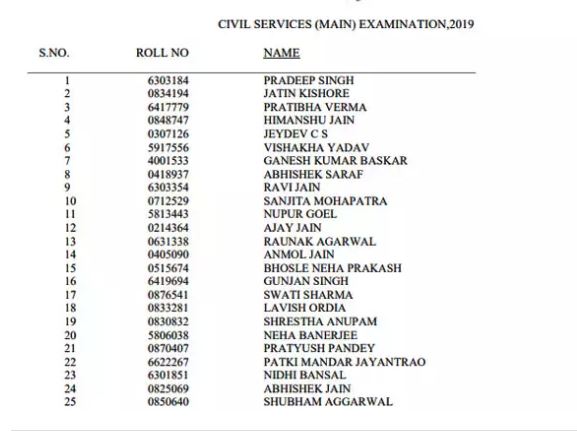 CIVIL SERVICES (MAIN) EXAMINATION,2019

| S.NO. | ROLL NO | NAME |
|---|---|---|
| 1 | 6303184 | PRADEEP SINGH |
| 2 | 0834194 | JATIN KISHORE |
| 3 | 6417779 | PRATIBHA VERMA |
| 4 | 0848747 | HIMANSHU JAIN |
| 5 | 0307126 | JEYDEV C S |
| 6 | 5917556 | VISHAKHA YADAV |
| 7 | 4001533 | GANESH KUMAR BASKAR |
| 8 | 0418937 | ABHISHEK SARAF |
| 9 | 6303354 | RAVI JAIN |
| 10 | 0712529 | SANJITA MOHAPATRA |
| 11 | 5813443 | NUPUR GOEL |
| 12 | 0214364 | AJAY JAIN |
| 13 | 0631338 | RAUNAK AGARWAL |
| 14 | 0405090 | ANMOL JAIN |
| 15 | 0515674 | BHOSLE NEHA PRAKASH |
| 16 | 6419694 | GUNJAN SINGH |
| 17 | 0876541 | SWATI SHARMA |
| 18 | 0833281 | LAVISH ORDIA |
| 19 | 0830832 | SHRESTHA ANUPAM |
| 20 | 5806038 | NEHA BANERJEE |
| 21 | 0870407 | PRATYUSH PANDEY |
| 22 | 6622267 | PATKI MANDAR JAYANTRAO |
| 23 | 6301851 | NIDHI BANSAL |
| 24 | 0825069 | ABHISHEK JAIN |
| 25 | 0850640 | SHUBHAM AGGARWAL |